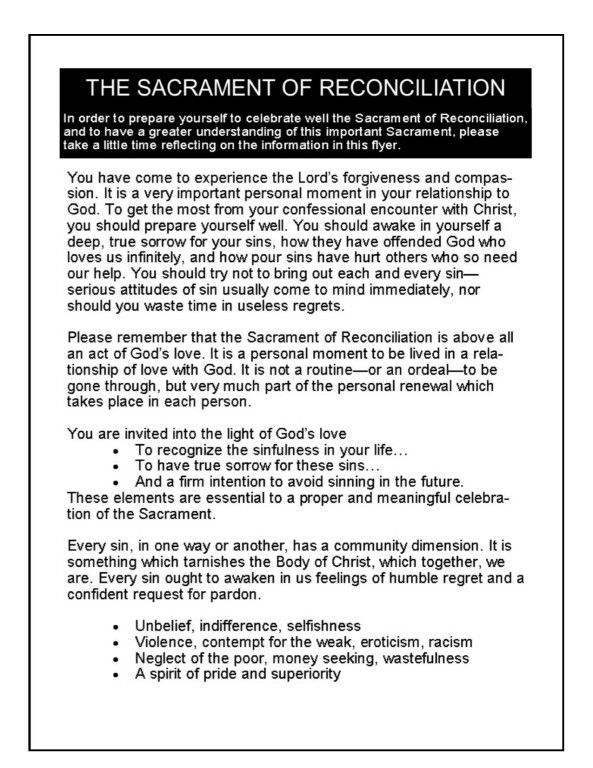 THE SACRAMENT OF RECONCILIATION

In order to prepare yourself to celebrate well the Sacrament of Reconciliation, and to have a greater understanding of this important Sacrament, please take a little time reflecting on the information in this flyer.

You have come to experience the Lord's forgiveness and compassion. It is a very important personal moment in your relationship to God. To get the most from your confessional encounter with Christ, you should prepare yourself well. You should awake in yourself a deep, true sorrow for your sins, how they have offended God who loves us infinitely, and how pour sins have hurt others who so need our help. You should try not to bring out each and every sin—serious attitudes of sin usually come to mind immediately, nor should you waste time in useless regrets.

Please remember that the Sacrament of Reconciliation is above all an act of God's love. It is a personal moment to be lived in a relationship of love with God. It is not a routine—or an ordeal—to be gone through, but very much part of the personal renewal which takes place in each person.

You are invited into the light of God's love
• To recognize the sinfulness in your life…
• To have true sorrow for these sins…
• And a firm intention to avoid sinning in the future.
These elements are essential to a proper and meaningful celebration of the Sacrament.

Every sin, in one way or another, has a community dimension. It is something which tarnishes the Body of Christ, which together, we are. Every sin ought to awaken in us feelings of humble regret and a confident request for pardon.

• Unbelief, indifference, selfishness
• Violence, contempt for the weak, eroticism, racism
• Neglect of the poor, money seeking, wastefulness
• A spirit of pride and superiority